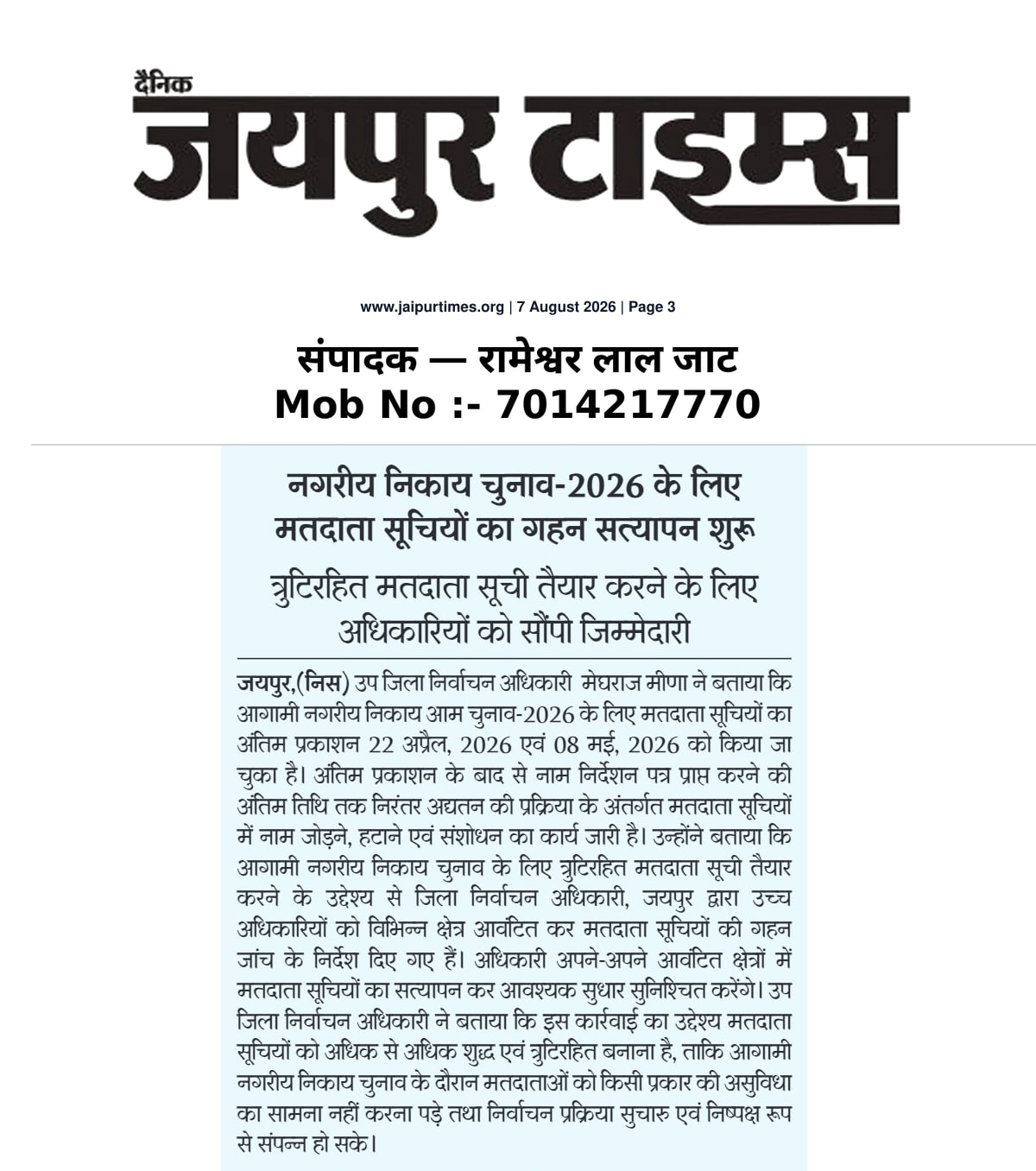 दैनिक
जयपुर टाइम्स

www.jaipurtimes.org | 7 August 2026 | Page 3

संपादक — रामेश्वर लाल जाट
Mob No :- 7014217770

नगरीय निकाय चुनाव-2026 के लिए मतदाता सूचियों का गहन सत्यापन शुरू

त्रुटिरहित मतदाता सूची तैयार करने के लिए अधिकारियों को सौंपी जिम्मेदारी

जयपुर,(निस) उप जिला निर्वाचन अधिकारी मेघराज मीणा ने बताया कि आगामी नगरीय निकाय आम चुनाव-2026 के लिए मतदाता सूचियों का अंतिम प्रकाशन 22 अप्रैल, 2026 एवं 08 मई, 2026 को किया जा चुका है। अंतिम प्रकाशन के बाद से नाम निर्देशन पत्र प्राप्त करने की अंतिम तिथि तक निरंतर अद्यतन की प्रक्रिया के अंतर्गत मतदाता सूचियों में नाम जोड़ने, हटाने एवं संशोधन का कार्य जारी है। उन्होंने बताया कि आगामी नगरीय निकाय चुनाव के लिए त्रुटिरहित मतदाता सूची तैयार करने के उद्देश्य से जिला निर्वाचन अधिकारी, जयपुर द्वारा उच्च अधिकारियों को विभिन्न क्षेत्र आवंटित कर मतदाता सूचियों की गहन जांच के निर्देश दिए गए हैं। अधिकारी अपने-अपने आवंटित क्षेत्रों में मतदाता सूचियों का सत्यापन कर आवश्यक सुधार सुनिश्चित करेंगे। उप जिला निर्वाचन अधिकारी ने बताया कि इस कार्रवाई का उद्देश्य मतदाता सूचियों को अधिक से अधिक शुद्ध एवं त्रुटिरहित बनाना है, ताकि आगामी नगरीय निकाय चुनाव के दौरान मतदाताओं को किसी प्रकार की असुविधा का सामना नहीं करना पड़े तथा निर्वाचन प्रक्रिया सुचारु एवं निष्पक्ष रूप से संपन्न हो सके।